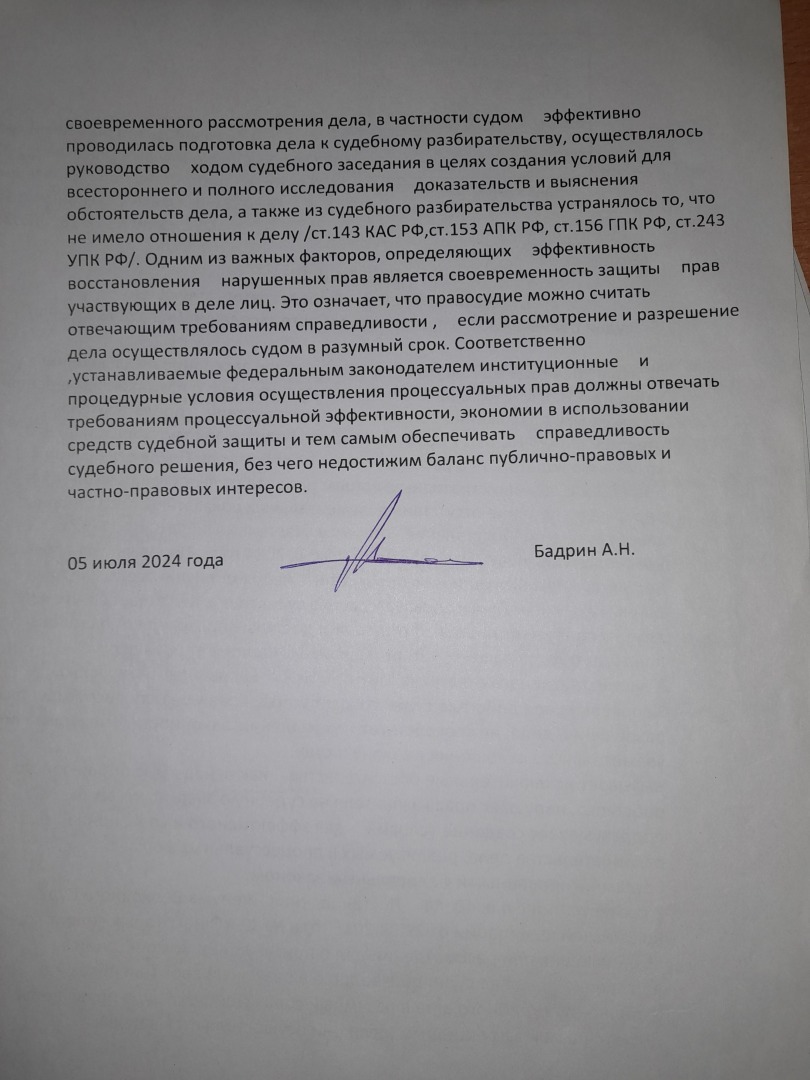 своевременного рассмотрения дела, в частности судом эффективно проводилась подготовка дела к судебному разбирательству, осуществлялось руководство ходом судебного заседания в целях создания условий для всестороннего и полного исследования доказательств и выяснения обстоятельств дела, а также из судебного разбирательства устранялось то, что не имело отношения к делу /ст.143 КАС РФ,ст.153 АПК РФ, ст.156 ГПК РФ, ст.243 УПК РФ/. Одним из важных факторов, определяющих эффективность восстановления нарушенных прав является своевременность защиты прав участвующих в деле лиц. Это означает, что правосудие можно считать отвечающим требованиям справедливости , если рассмотрение и разрешение дела осуществлялось судом в разумный срок. Соответственно ,устанавливаемые федеральным законодателем институционные и процедурные условия осуществления процессуальных прав должны отвечать требованиям процессуальной эффективности, экономии в использовании средств судебной защиты и тем самым обеспечивать справедливость судебного решения, без чего недостижим баланс публично-правовых и частно-правовых интересов.

05 июля 2024 года Бадрин А.Н.